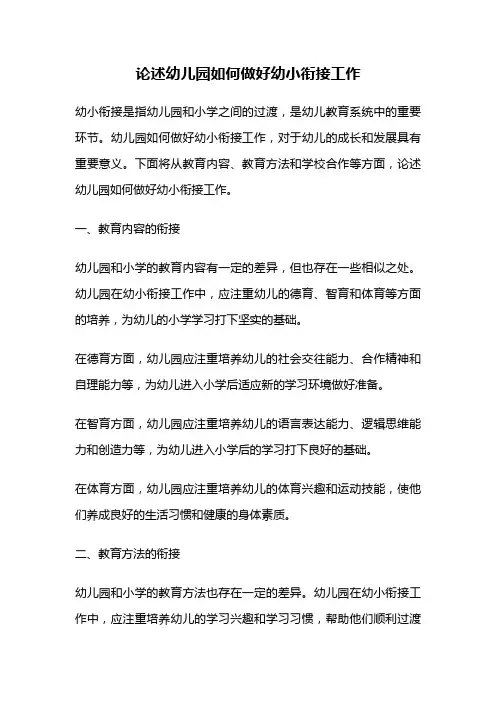 论述幼儿园如何做好幼小衔接工作

幼小衔接是指幼儿园和小学之间的过渡，是幼儿教育系统中的重要环节。幼儿园如何做好幼小衔接工作，对于幼儿的成长和发展具有重要意义。下面将从教育内容、教育方法和学校合作等方面，论述幼儿园如何做好幼小衔接工作。

一、教育内容的衔接

幼儿园和小学的教育内容有一定的差异，但也存在一些相似之处。幼儿园在幼小衔接工作中，应注重幼儿的德育、智育和体育等方面的培养，为幼儿的小学学习打下坚实的基础。

在德育方面，幼儿园应注重培养幼儿的社会交往能力、合作精神和自理能力等，为幼儿进入小学后适应新的学习环境做好准备。

在智育方面，幼儿园应注重培养幼儿的语言表达能力、逻辑思维能力和创造力等，为幼儿进入小学后的学习打下良好的基础。

在体育方面，幼儿园应注重培养幼儿的体育兴趣和运动技能，使他们养成良好的生活习惯和健康的身体素质。

二、教育方法的衔接

幼儿园和小学的教育方法也存在一定的差异。幼儿园在幼小衔接工作中，应注重培养幼儿的学习兴趣和学习习惯，帮助他们顺利过渡